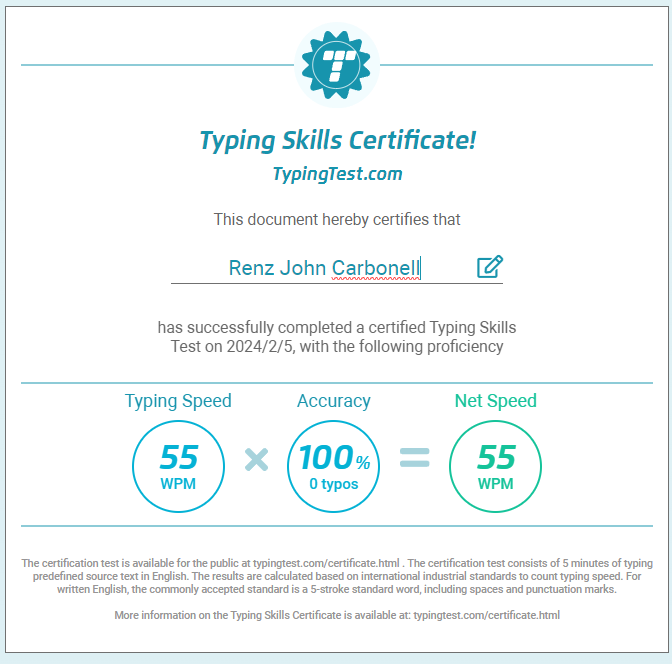 T

Typing Skills Certificate!

TypingTest.com

This document hereby certifies that

Renz John Carbonell

has successfully completed a certified Typing Skills Test on 2024/2/5, with the following proficiency

Typing Speed

55
WPM

×

Accuracy

100%
0 typos

=

Net Speed

55
WPM

The certification test is available for the public at typingtest.com/certificate.html . The certification test consists of 5 minutes of typing predefined source text in English. The results are calculated based on international industrial standards to count typing speed. For written English, the commonly accepted standard is a 5-stroke standard word, including spaces and punctuation marks.

More information on the Typing Skills Certificate is available at: typingtest.com/certificate.html